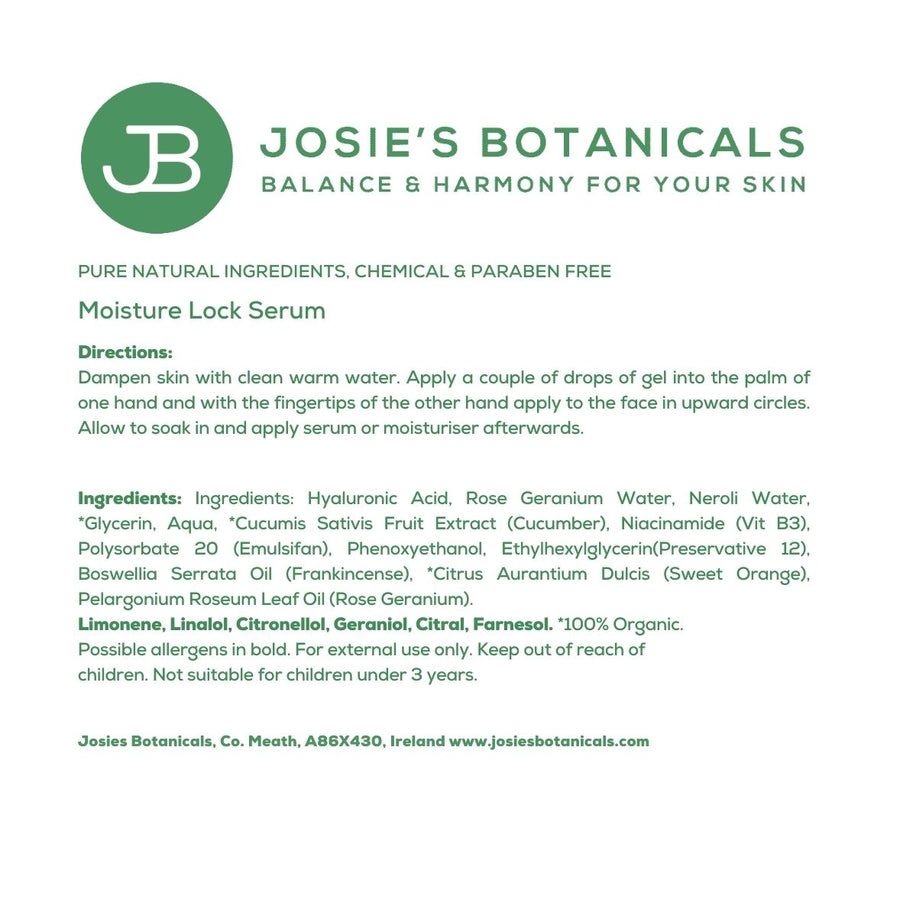 JB

JOSIE'S BOTANICALS
BALANCE & HARMONY FOR YOUR SKIN

PURE NATURAL INGREDIENTS, CHEMICAL & PARABEN FREE

Moisture Lock Serum

Directions:
Dampen skin with clean warm water. Apply a couple of drops of gel into the palm of one hand and with the fingertips of the other hand apply to the face in upward circles. Allow to soak in and apply serum or moisturiser afterwards.

Ingredients: Ingredients: Hyaluronic Acid, Rose Geranium Water, Neroli Water, *Glycerin, Aqua, *Cucumis Sativis Fruit Extract (Cucumber), Niacinamide (Vit B3), Polysorbate 20 (Emulsifan), Phenoxyethanol, Ethylhexylglycerin(Preservative 12), Boswellia Serrata Oil (Frankincense), *Citrus Aurantium Dulcis (Sweet Orange), Pelargonium Roseum Leaf Oil (Rose Geranium).
Limonene, Linalol, Citronellol, Geraniol, Citral, Farnesol. *100% Organic.
Possible allergens in bold. For external use only. Keep out of reach of children. Not suitable for children under 3 years.

Josies Botanicals, Co. Meath, A86X430, Ireland www.josiesbotanicals.com